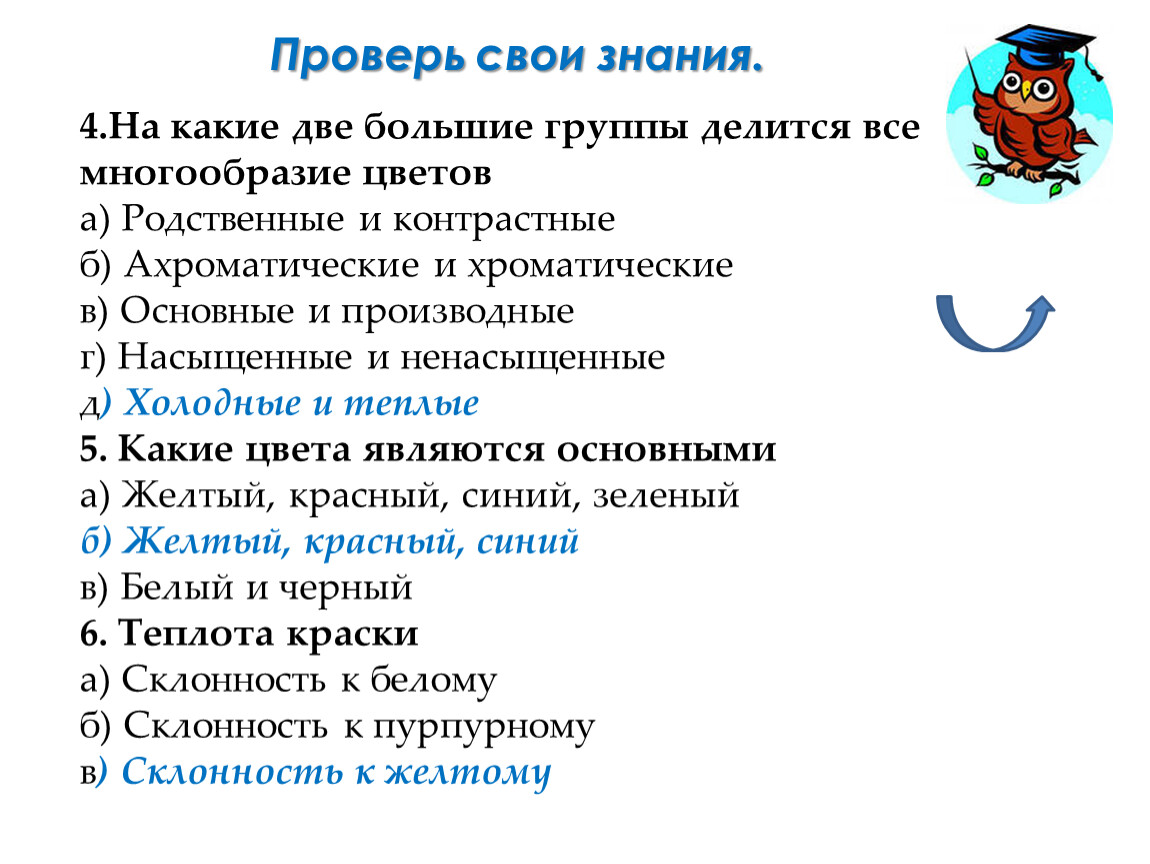 Проверь свои знания.

4.На какие две большие группы делится все многообразие цветов
а) Родственные и контрастные
б) Ахроматические и хроматические
в) Основные и производные
г) Насыщенные и ненасыщенные
д) Холодные и теплые
5. Какие цвета являются основными
а) Желтый, красный, синий, зеленый
б) Желтый, красный, синий
в) Белый и черный
6. Теплота краски
а) Склонность к белому
б) Склонность к пурпурному
в) Склонность к желтому